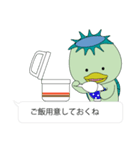 ご飯用意しておくね